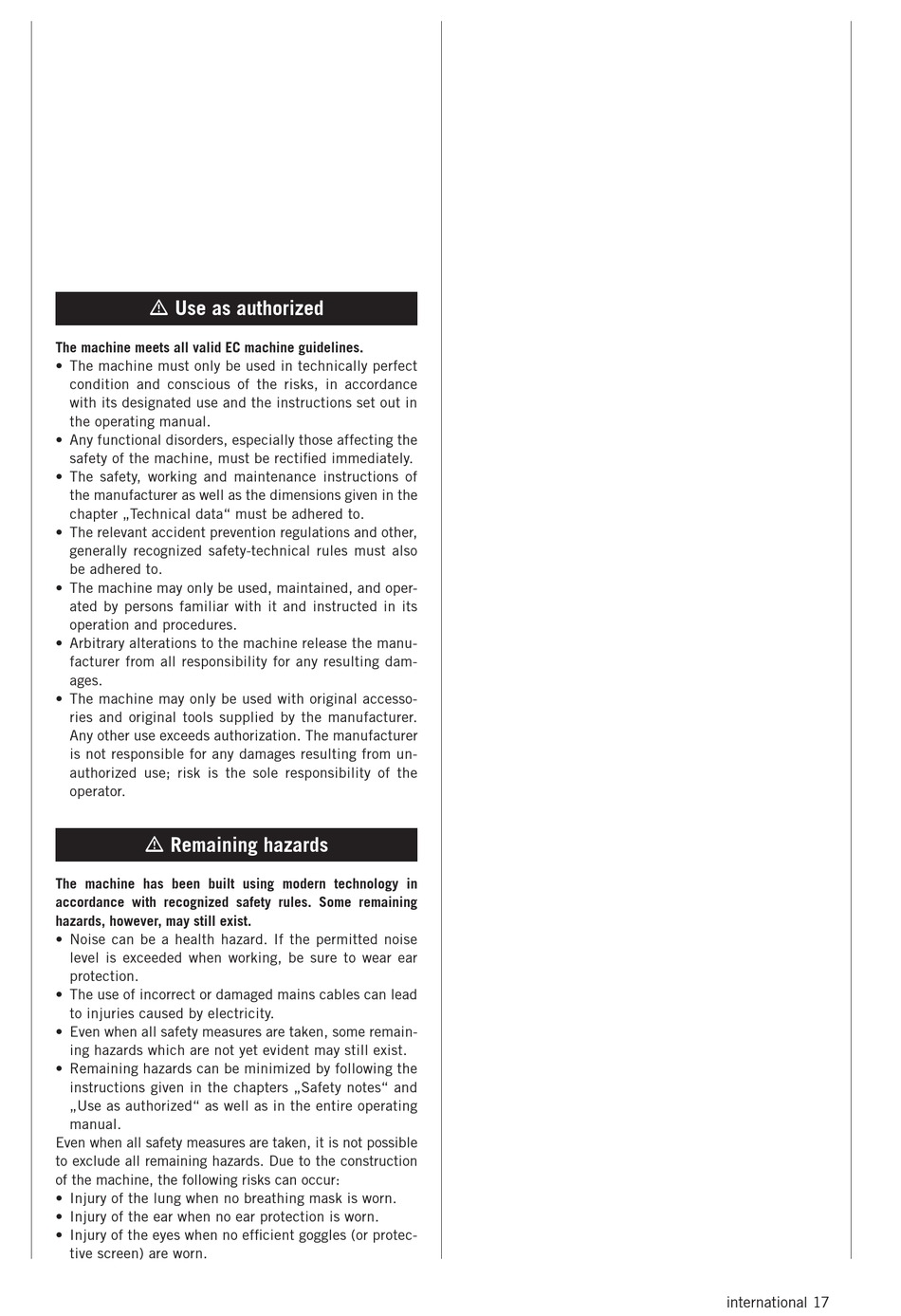 ⚠ Use as authorized

The machine meets all valid EC machine guidelines.
• The machine must only be used in technically perfect condition and conscious of the risks, in accordance with its designated use and the instructions set out in the operating manual.
• Any functional disorders, especially those affecting the safety of the machine, must be rectified immediately.
• The safety, working and maintenance instructions of the manufacturer as well as the dimensions given in the chapter „Technical data“ must be adhered to.
• The relevant accident prevention regulations and other, generally recognized safety-technical rules must also be adhered to.
• The machine may only be used, maintained, and operated by persons familiar with it and instructed in its operation and procedures.
• Arbitrary alterations to the machine release the manufacturer from all responsibility for any resulting damages.
• The machine may only be used with original accessories and original tools supplied by the manufacturer. Any other use exceeds authorization. The manufacturer is not responsible for any damages resulting from unauthorized use; risk is the sole responsibility of the operator.

⚠ Remaining hazards

The machine has been built using modern technology in accordance with recognized safety rules. Some remaining hazards, however, may still exist.
• Noise can be a health hazard. If the permitted noise level is exceeded when working, be sure to wear ear protection.
• The use of incorrect or damaged mains cables can lead to injuries caused by electricity.
• Even when all safety measures are taken, some remaining hazards which are not yet evident may still exist.
• Remaining hazards can be minimized by following the instructions given in the chapters „Safety notes“ and „Use as authorized“ as well as in the entire operating manual.
Even when all safety measures are taken, it is not possible to exclude all remaining hazards. Due to the construction of the machine, the following risks can occur:
• Injury of the lung when no breathing mask is worn.
• Injury of the ear when no ear protection is worn.
• Injury of the eyes when no efficient goggles (or protective screen) are worn.

international 17